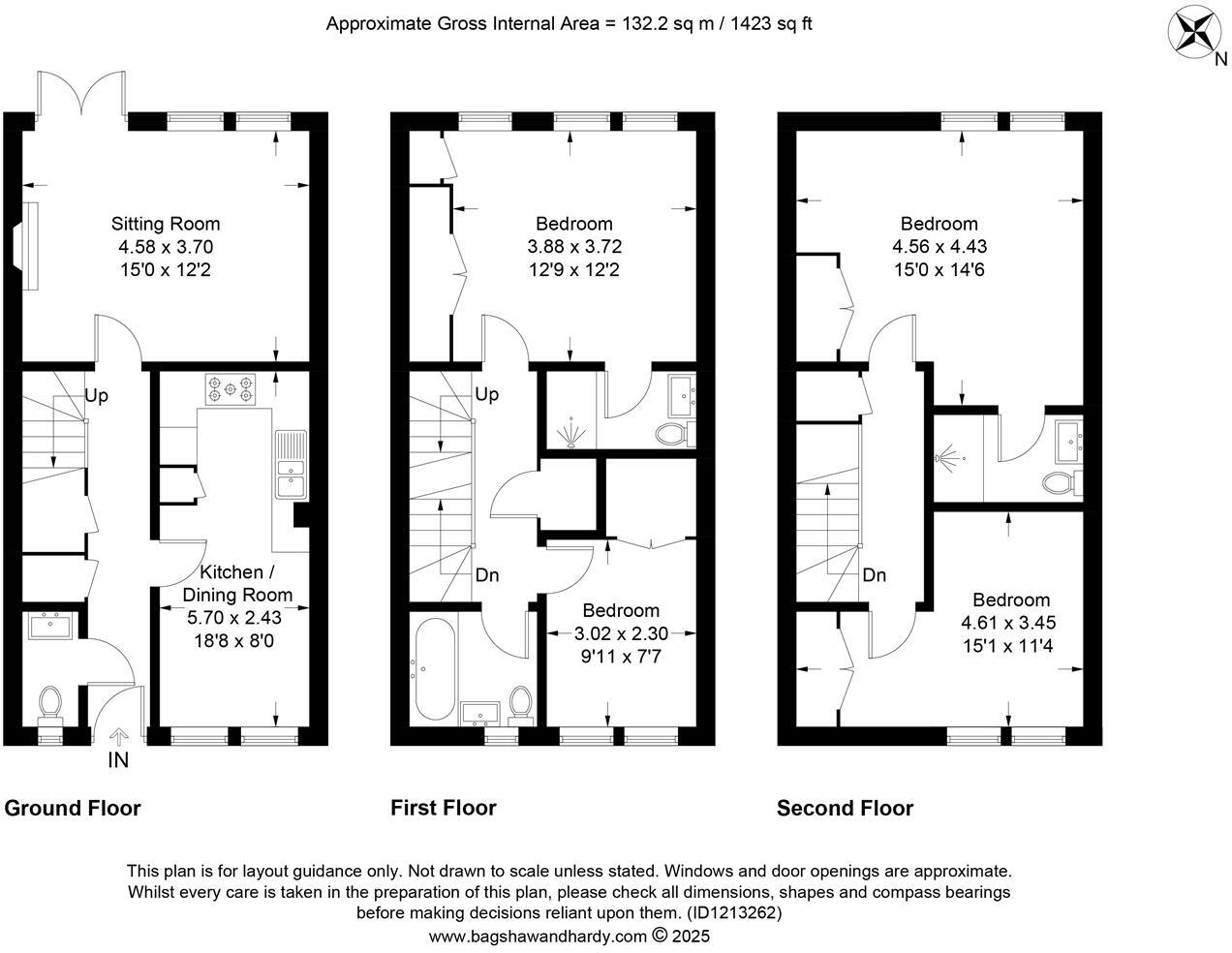 Approximate Gross Internal Area = 132.2 sq m / 1423 sq ft

N

Sitting Room
4.58 x 3.70
15'0 x 12'2

Up

Kitchen / Dining Room
5.70 x 2.43
18'8 x 8'0

IN

Ground Floor

Bedroom
3.88 x 3.72
12'9 x 12'2

Up

Dn

Bedroom
3.02 x 2.30
9'11 x 7'7

First Floor

Bedroom
4.56 x 4.43
15'0 x 14'6

Dn

Bedroom
4.61 x 3.45
15'1 x 11'4

Second Floor

This plan is for layout guidance only. Not drawn to scale unless stated. Windows and door openings are approximate. Whilst every care is taken in the preparation of this plan, please check all dimensions, shapes and compass bearings before making decisions reliant upon them. (ID1213262)
www.bagshawandhardy.com © 2025